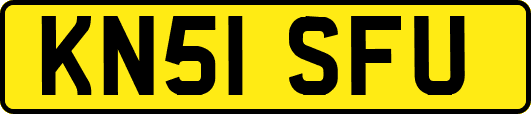 KN51 SFU